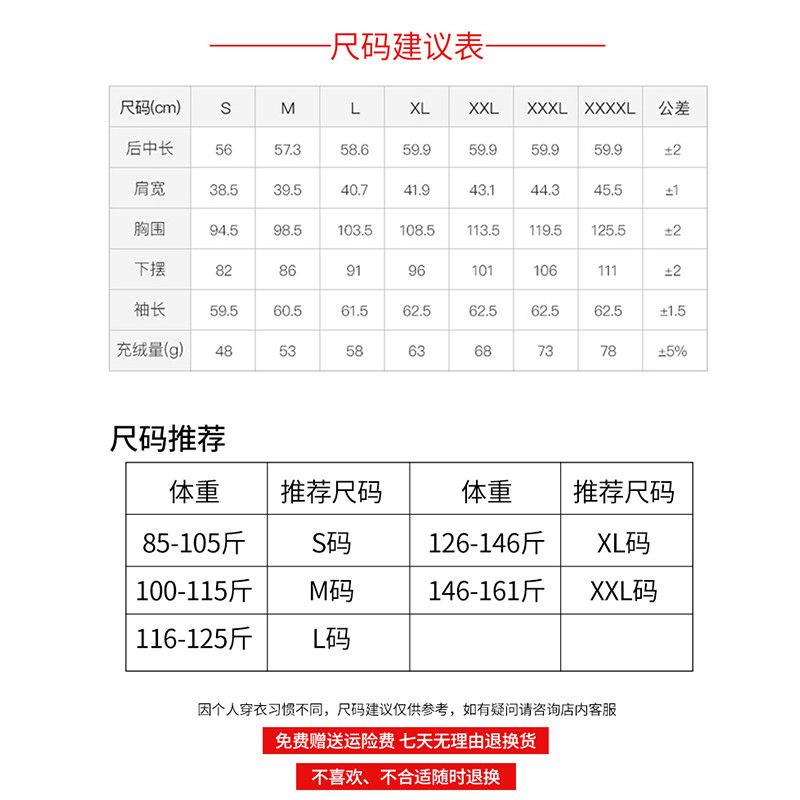 尺码建议表

| 尺码(cm) | S | M | L | XL | XXL | XXXL | XXXXL | 公差 |
|---|---|---|---|---|---|---|---|---|
| 后中长 | 56 | 57.3 | 58.6 | 59.9 | 59.9 | 59.9 | 59.9 | ±2 |
| 肩宽 | 38.5 | 39.5 | 40.7 | 41.9 | 43.1 | 44.3 | 45.5 | ±1 |
| 胸围 | 94.5 | 98.5 | 103.5 | 108.5 | 113.5 | 119.5 | 125.5 | ±2 |
| 下摆 | 82 | 86 | 91 | 96 | 101 | 106 | 111 | ±2 |
| 袖长 | 59.5 | 60.5 | 61.5 | 62.5 | 62.5 | 62.5 | 62.5 | ±1.5 |
| 充绒量(g) | 48 | 53 | 58 | 63 | 68 | 73 | 78 | ±5% |

尺码推荐

| 体重 | 推荐尺码 | 体重 | 推荐尺码 |
|---|---|---|---|
| 85-105斤 | S码 | 126-146斤 | XL码 |
| 100-115斤 | M码 | 146-161斤 | XXL码 |
| 116-125斤 | L码 | | |

因个人穿衣习惯不同，尺码建议仅供参考，如有疑问请咨询店内客服

免费赠送运险费 七天无理由退换货

不喜欢、不合适随时退换